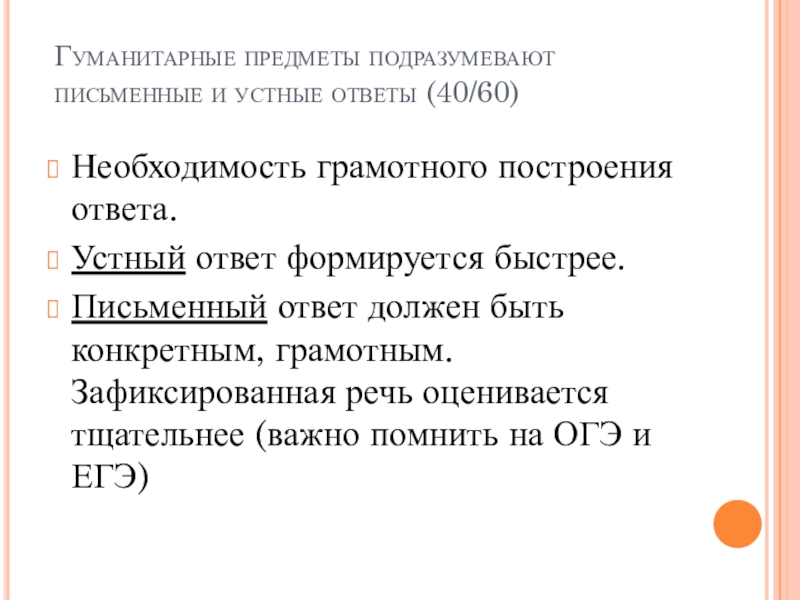 Гуманитарные предметы подразумевают письменные и устные ответы (40/60)

Необходимость грамотного построения ответа.

Устный ответ формируется быстрее.

Письменный ответ должен быть конкретным, грамотным. Зафиксированная речь оценивается тщательнее (важно помнить на ОГЭ и ЕГЭ)